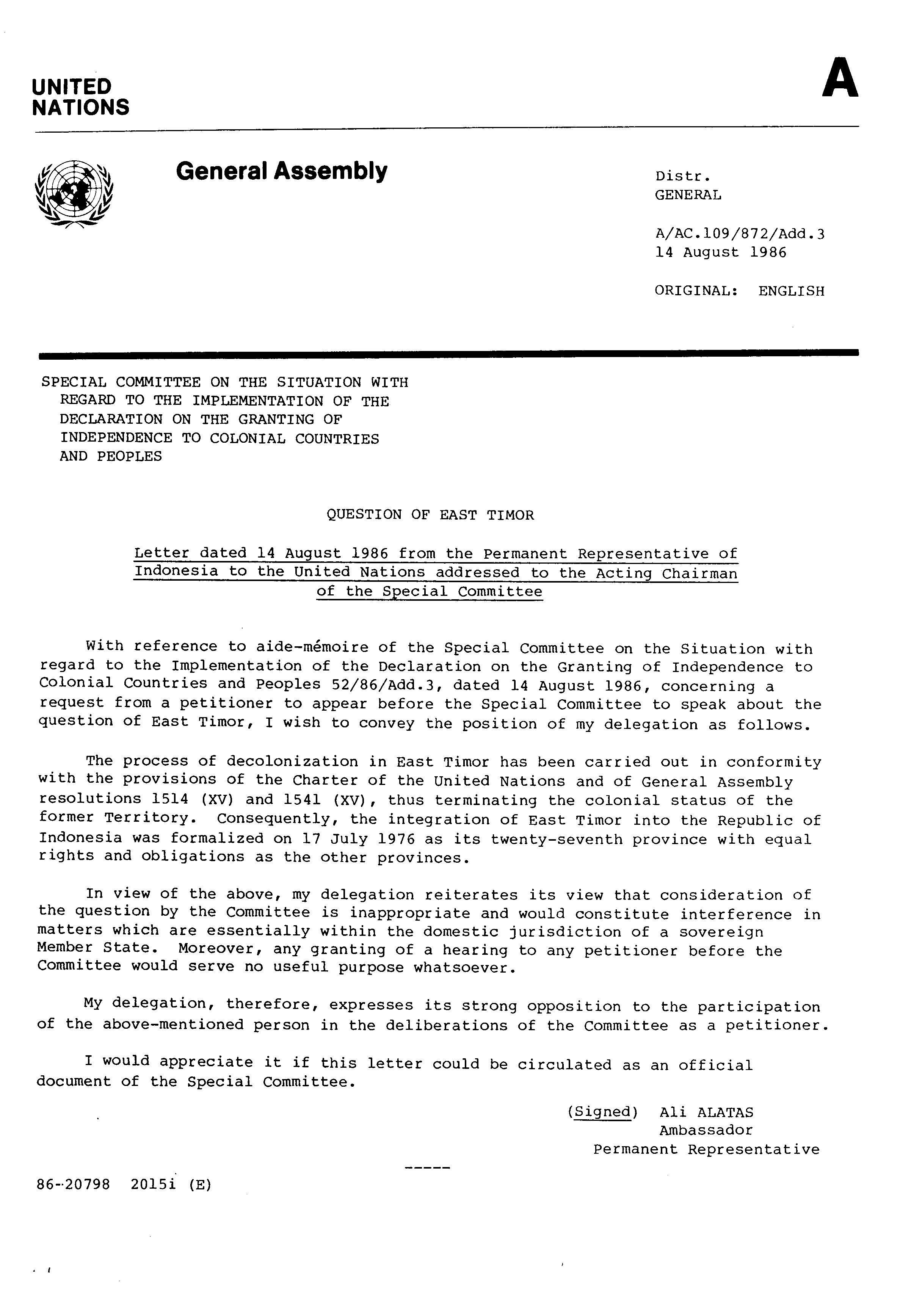 UNITED NATIONS

A

General Assembly

Distr.
GENERAL

A/AC.109/872/Add.3
14 August 1986

ORIGINAL: ENGLISH

SPECIAL COMMITTEE ON THE SITUATION WITH REGARD TO THE IMPLEMENTATION OF THE DECLARATION ON THE GRANTING OF INDEPENDENCE TO COLONIAL COUNTRIES AND PEOPLES

QUESTION OF EAST TIMOR

Letter dated 14 August 1986 from the Permanent Representative of Indonesia to the United Nations addressed to the Acting Chairman of the Special Committee

With reference to aide-mémoire of the Special Committee on the Situation with regard to the Implementation of the Declaration on the Granting of Independence to Colonial Countries and Peoples 52/86/Add.3, dated 14 August 1986, concerning a request from a petitioner to appear before the Special Committee to speak about the question of East Timor, I wish to convey the position of my delegation as follows.

The process of decolonization in East Timor has been carried out in conformity with the provisions of the Charter of the United Nations and of General Assembly resolutions 1514 (XV) and 1541 (XV), thus terminating the colonial status of the former Territory. Consequently, the integration of East Timor into the Republic of Indonesia was formalized on 17 July 1976 as its twenty-seventh province with equal rights and obligations as the other provinces.

In view of the above, my delegation reiterates its view that consideration of the question by the Committee is inappropriate and would constitute interference in matters which are essentially within the domestic jurisdiction of a sovereign Member State. Moreover, any granting of a hearing to any petitioner before the Committee would serve no useful purpose whatsoever.

My delegation, therefore, expresses its strong opposition to the participation of the above-mentioned person in the deliberations of the Committee as a petitioner.

I would appreciate it if this letter could be circulated as an official document of the Special Committee.

(Signed) Ali ALATAS
Ambassador
Permanent Representative

-----

86-20798 2015i (E)